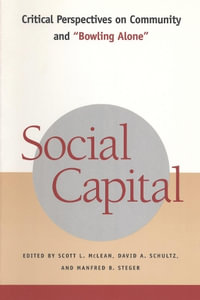 Critical Perspectives on Community and "Bowling Alone"

Social Capital

EDITED BY SCOTT L. McLEAN, DAVID A. SCHULTZ, AND MANFRED B. STEGER